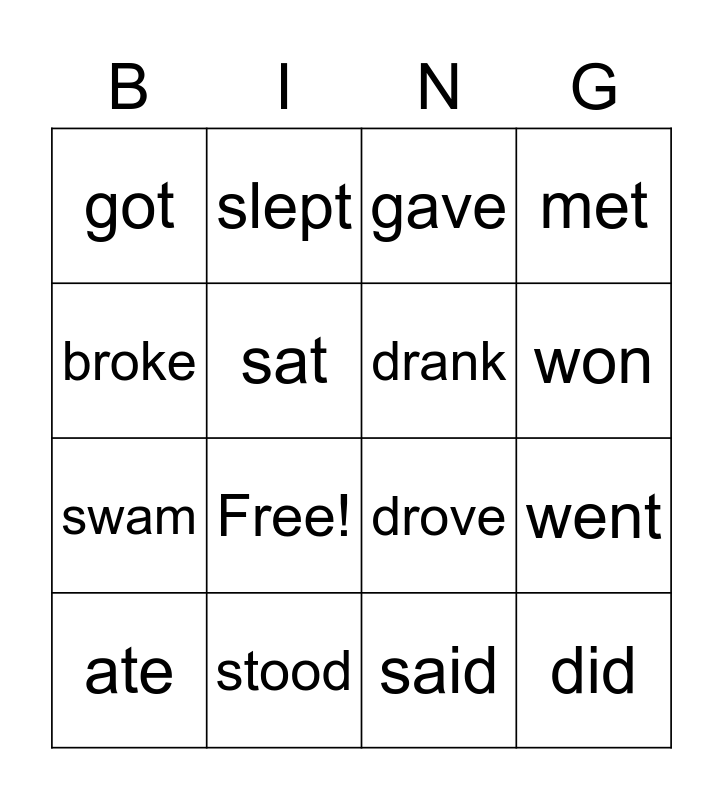 | B | I | N | G |
|---|---|---|---|
| got | slept | gave | met |
| broke | sat | drank | won |
| swam | Free! | drove | went |
| ate | stood | said | did |